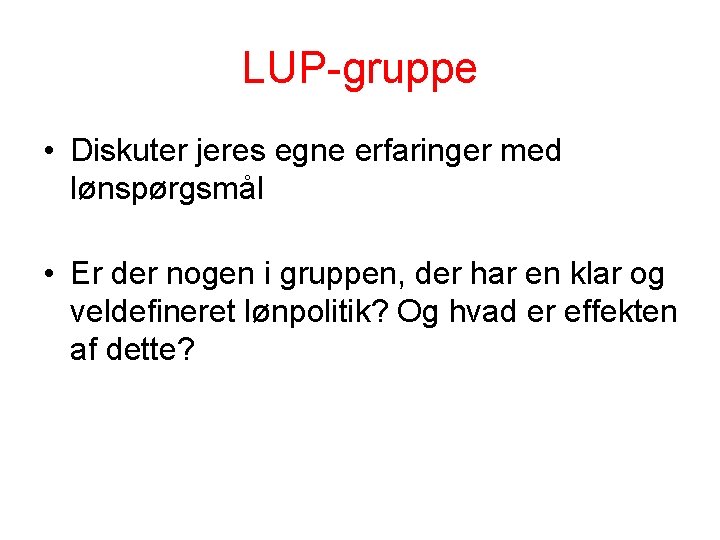 LUP-gruppe

• Diskuter jeres egne erfaringer med lønspørgsmål

• Er der nogen i gruppen, der har en klar og veldefineret lønpolitik? Og hvad er effekten af dette?